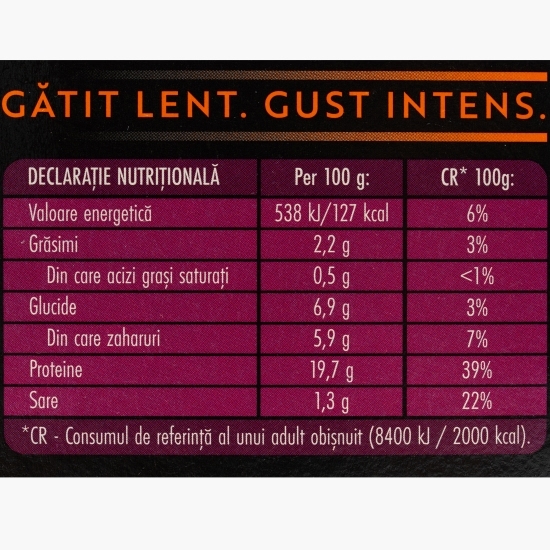 GĂTIT LENT. GUST INTENS.

| DECLARAȚIE NUTRIȚIONALĂ | Per 100 g: | CR* 100g: |
|---|---|---|
| Valoare energetică | 538 kJ/127 kcal | 6% |
| Grăsimi | 2,2 g | 3% |
| Din care acizi grași saturați | 0,5 g | <1% |
| Glucide | 6,9 g | 3% |
| Din care zaharuri | 5,9 g | 7% |
| Proteine | 19,7 g | 39% |
| Sare | 1,3 g | 22% |

*CR - Consumul de referință al unui adult obișnuit (8400 kJ / 2000 kcal).